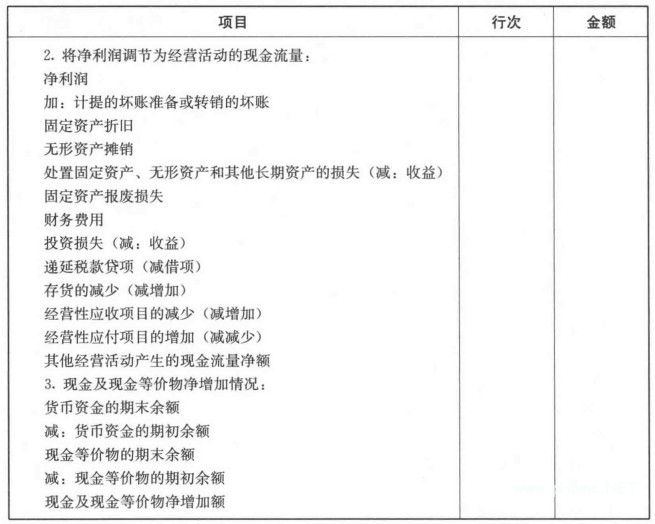 | 项目 | 行次 | 金额 |
|---|---|---|
| 2. 将净利润调节为经营活动的现金流量： | | |
| 净利润 | | |
| 加：计提的坏账准备或转销的坏账 | | |
| 固定资产折旧 | | |
| 无形资产摊销 | | |
| 处置固定资产、无形资产和其他长期资产的损失（减：收益） | | |
| 固定资产报废损失 | | |
| 财务费用 | | |
| 投资损失（减：收益） | | |
| 递延税款贷项（减借项） | | |
| 存货的减少（减增加） | | |
| 经营性应收项目的减少（减增加） | | |
| 经营性应付项目的增加（减减少） | | |
| 其他经营活动产生的现金流量净额 | | |
| 3. 现金及现金等价物净增加情况： | | |
| 货币资金的期末余额 | | |
| 减：货币资金的期初余额 | | |
| 现金等价物的期末余额 | | |
| 减：现金等价物的期初余额 | | |
| 现金及现金等价物净增加额 | | |